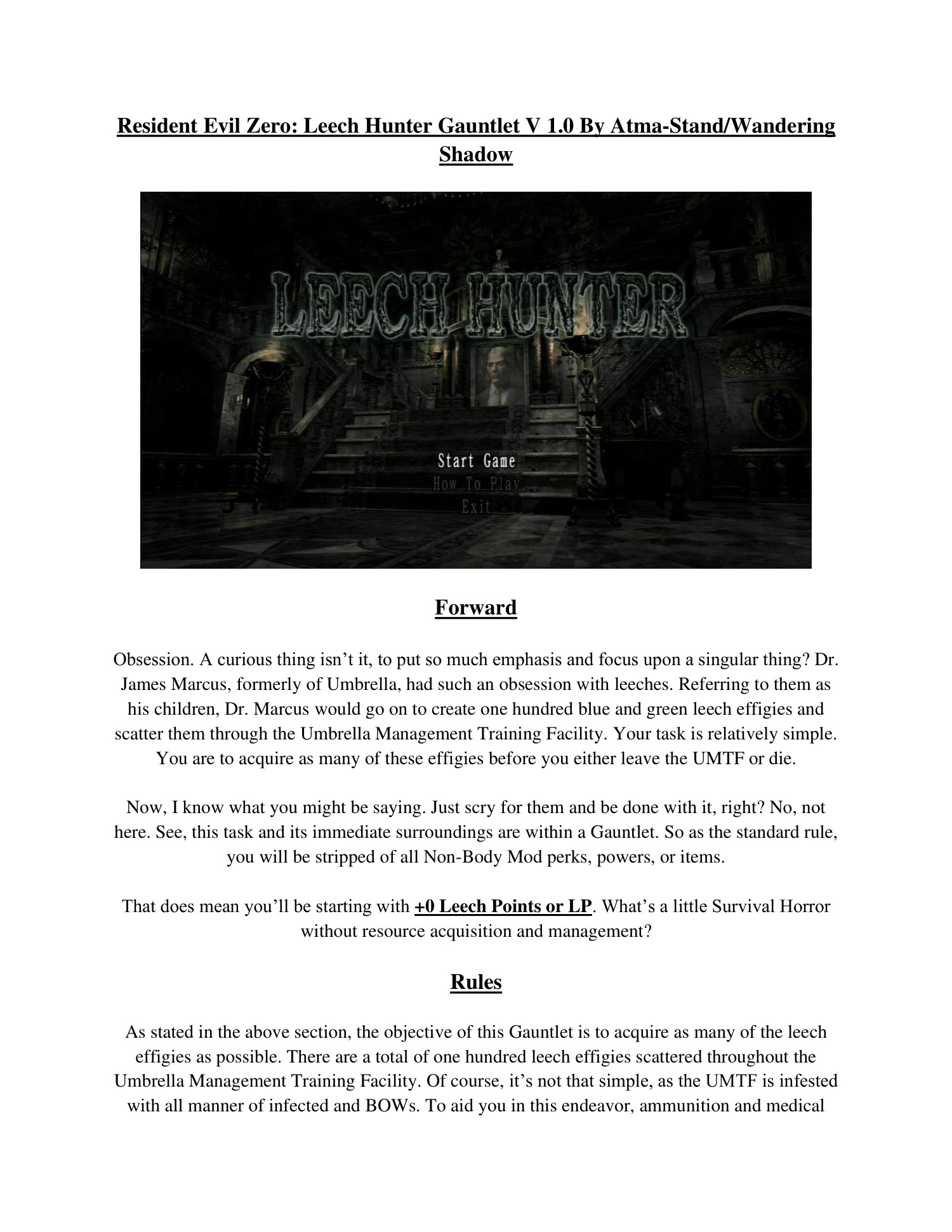 Resident Evil Zero: Leech Hunter Gauntlet V 1.0 By Atma-Stand/Wandering Shadow

LEECH HUNTER

Start Game
How To Play
Exit

Forward

Obsession. A curious thing isn't it, to put so much emphasis and focus upon a singular thing? Dr. James Marcus, formerly of Umbrella, had such an obsession with leeches. Referring to them as his children, Dr. Marcus would go on to create one hundred blue and green leech effigies and scatter them through the Umbrella Management Training Facility. Your task is relatively simple. You are to acquire as many of these effigies before you either leave the UMTF or die.

Now, I know what you might be saying. Just scry for them and be done with it, right? No, not here. See, this task and its immediate surroundings are within a Gauntlet. So as the standard rule, you will be stripped of all Non-Body Mod perks, powers, or items.

That does mean you'll be starting with +0 Leech Points or LP. What's a little Survival Horror without resource acquisition and management?

Rules

As stated in the above section, the objective of this Gauntlet is to acquire as many of the leech effigies as possible. There are a total of one hundred leech effigies scattered throughout the Umbrella Management Training Facility. Of course, it's not that simple, as the UMTF is infested with all manner of infected and BOWs. To aid you in this endeavor, ammunition and medical